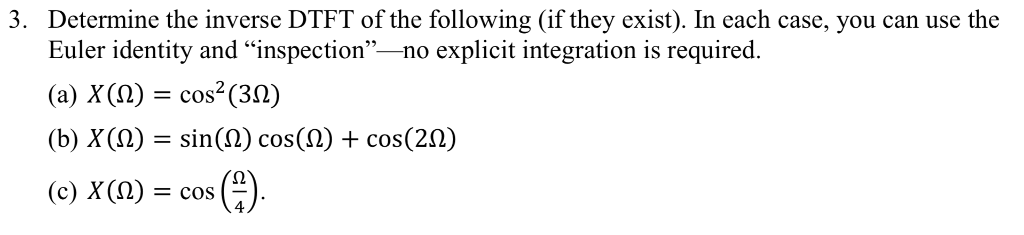 3. Determine the inverse DTFT of the following (if they exist). In each case, you can use the Euler identity and “inspection”—no explicit integration is required.

(a) $X(\Omega) = \cos^2(3\Omega)$

(b) $X(\Omega) = \sin(\Omega)\cos(\Omega) + \cos(2\Omega)$

(c) $X(\Omega) = \cos\left(\frac{\Omega}{4}\right)$.